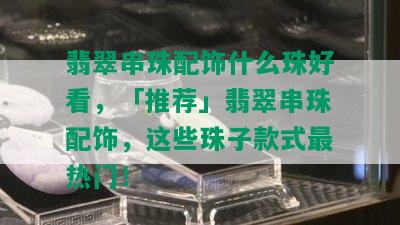 翡翠串珠配饰什么珠好看，「推荐」翡翠串珠配饰，这些珠子款式最热门！